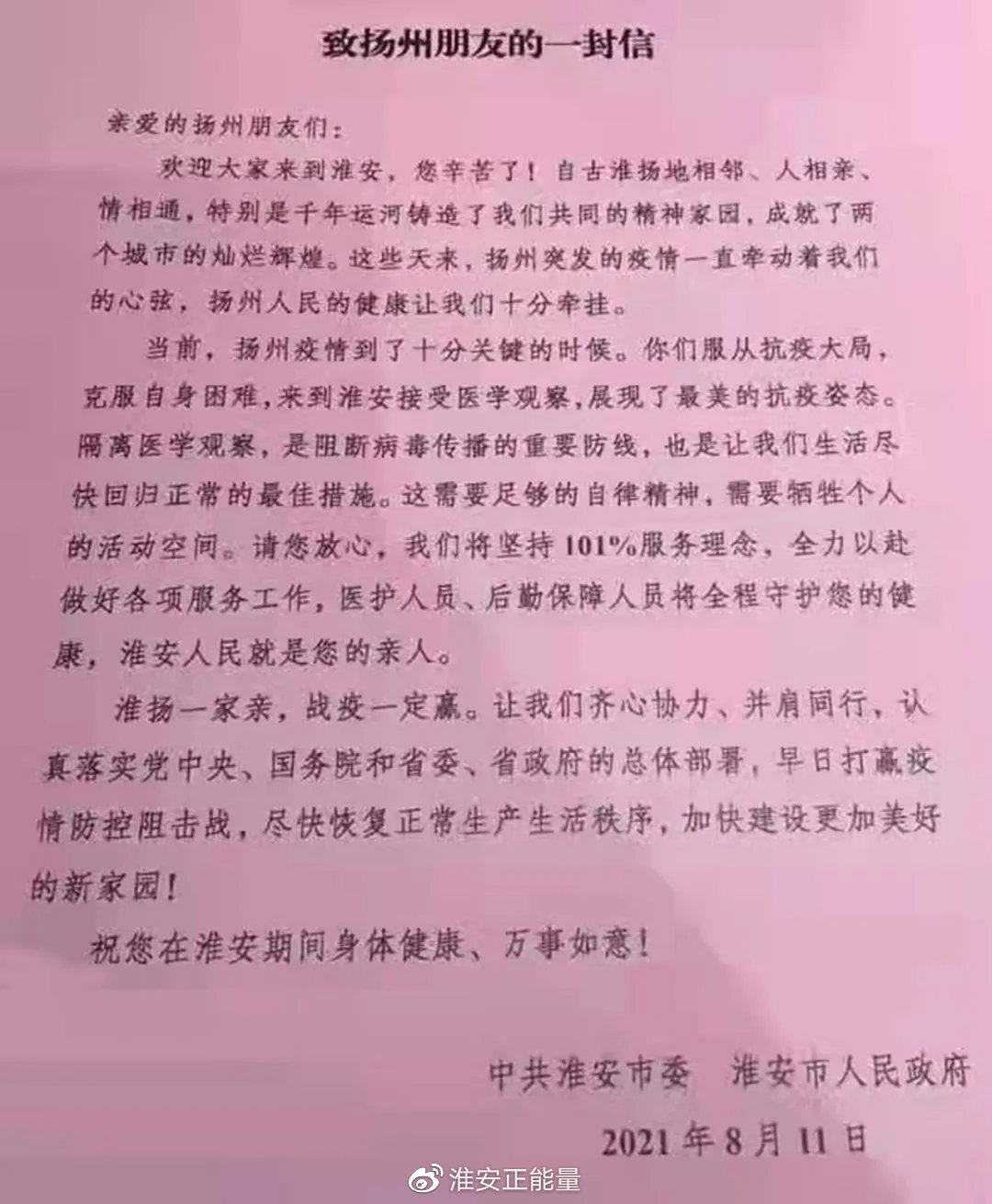 致扬州朋友的一封信

亲爱的扬州朋友们：

欢迎大家来到淮安，您辛苦了！自古淮扬地相邻、人相亲、情相通，特别是千年运河铸造了我们共同的精神家园，成就了两个城市的灿烂辉煌。这些天来，扬州突发的疫情一直牵动着我们的心弦，扬州人民的健康让我们十分牵挂。

当前，扬州疫情到了十分关键的时候。你们服从抗疫大局，克服自身困难，来到淮安接受医学观察，展现了最美的抗疫姿态。隔离医学观察，是阻断病毒传播的重要防线，也是让我们生活尽快回归正常的最佳措施。这需要足够的自律精神，需要牺牲个人的活动空间。请您放心，我们将坚持101%服务理念，全力以赴做好各项服务工作，医护人员、后勤保障人员将全程守护您的健康，淮安人民就是您的亲人。

淮扬一家亲，战疫一定赢。让我们齐心协力、并肩同行，认真落实党中央、国务院和省委、省政府的总体部署，早日打赢疫情防控阻击战，尽快恢复正常生产生活秩序，加快建设更加美好的新家园！

祝您在淮安期间身体健康、万事如意！

中共淮安市委　淮安市人民政府
2021年8月11日

淮安正能量